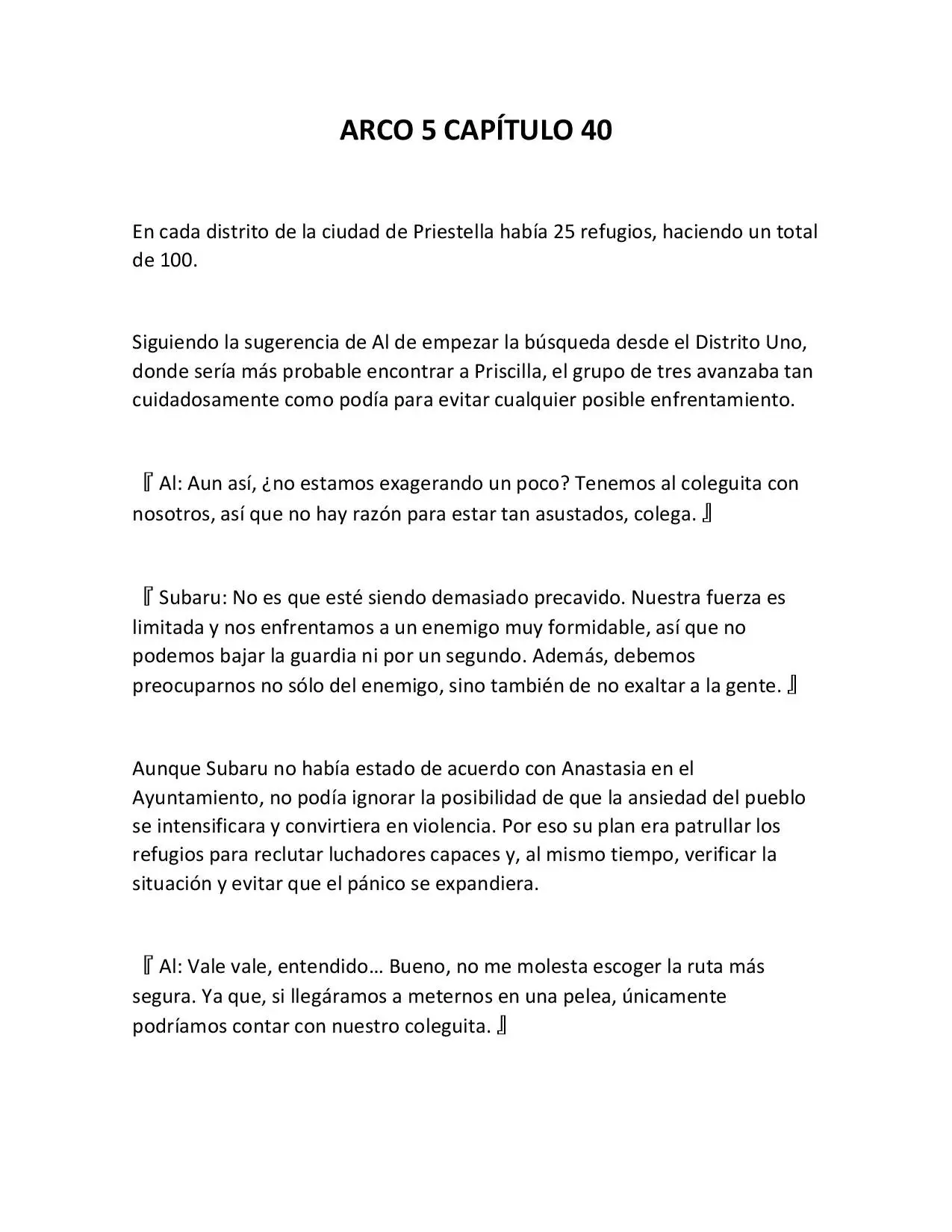 ARCO 5 CAPÍTULO 40

En cada distrito de la ciudad de Priestella había 25 refugios, haciendo un total de 100.

Siguiendo la sugerencia de Al de empezar la búsqueda desde el Distrito Uno, donde sería más probable encontrar a Priscilla, el grupo de tres avanzaba tan cuidadosamente como podía para evitar cualquier posible enfrentamiento.

『Al: Aun así, ¿no estamos exagerando un poco? Tenemos al coleguita con nosotros, así que no hay razón para estar tan asustados, colega.』

『Subaru: No es que esté siendo demasiado precavido. Nuestra fuerza es limitada y nos enfrentamos a un enemigo muy formidable, así que no podemos bajar la guardia ni por un segundo. Además, debemos preocuparnos no sólo del enemigo, sino también de no exaltar a la gente.』

Aunque Subaru no había estado de acuerdo con Anastasia en el Ayuntamiento, no podía ignorar la posibilidad de que la ansiedad del pueblo se intensificara y convirtiera en violencia. Por eso su plan era patrullar los refugios para reclutar luchadores capaces y, al mismo tiempo, verificar la situación y evitar que el pánico se expandiera.

『Al: Vale vale, entendido… Bueno, no me molesta escoger la ruta más segura. Ya que, si llegáramos a meternos en una pelea, únicamente podríamos contar con nuestro coleguita.』